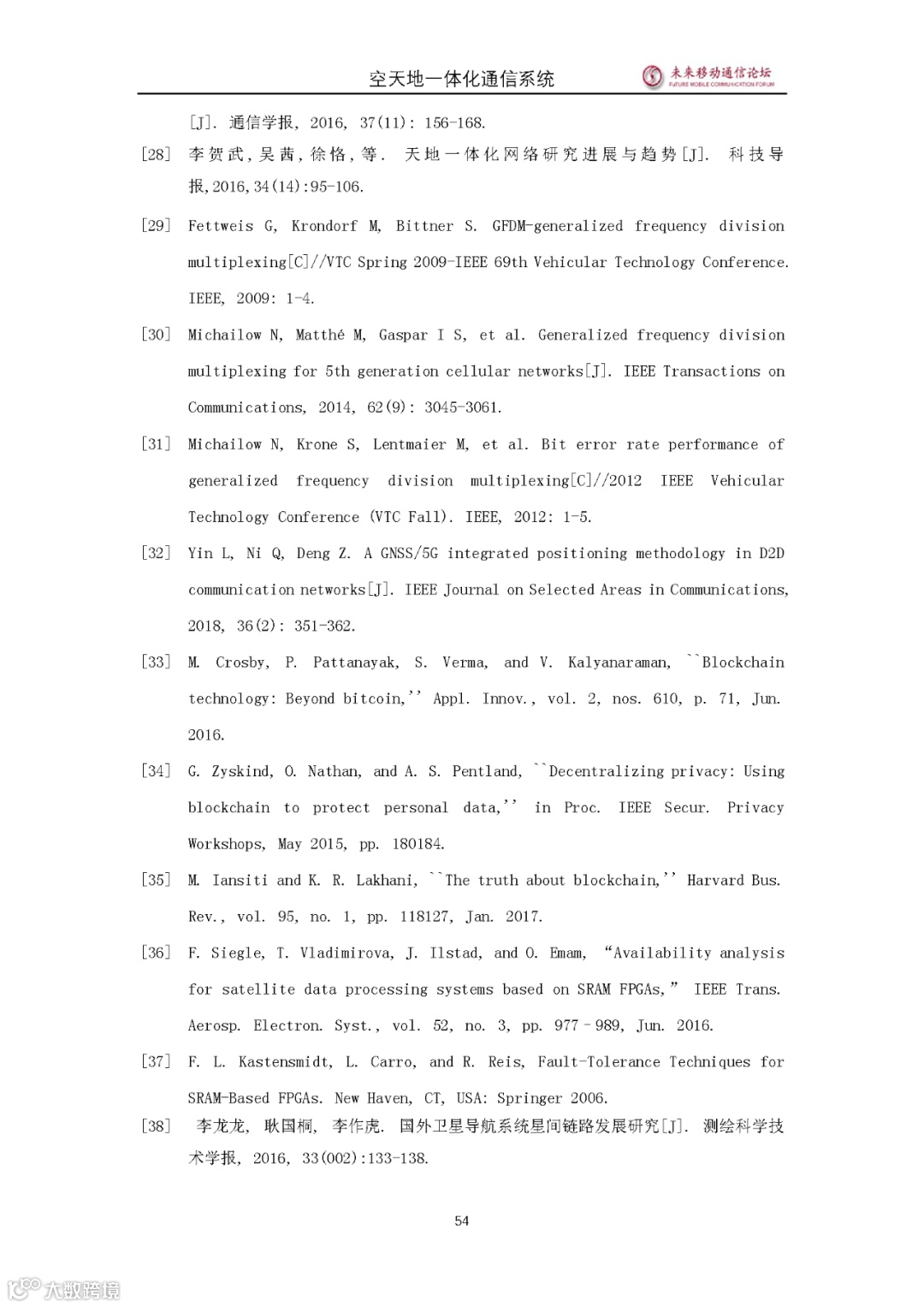 空天地一体化通信系统

未来移动通信论坛
FUTURE MOBILE COMMUNICATION FORUM

[J]. 通信学报, 2016, 37(11): 156-168.

[28] 李贺武，吴茜，徐恪，等. 天地一体化网络研究进展与趋势[J]. 科技导报，2016，34(14)：95-106.

[29] Fettweis G, Krondorf M, Bittner S. GFDM-generalized frequency division multiplexing[C]//VTC Spring 2009-IEEE 69th Vehicular Technology Conference. IEEE, 2009: 1-4.

[30] Michailow N, Matthé M, Gaspar I S, et al. Generalized frequency division multiplexing for 5th generation cellular networks[J]. IEEE Transactions on Communications, 2014, 62(9): 3045-3061.

[31] Michailow N, Krone S, Lentmaier M, et al. Bit error rate performance of generalized frequency division multiplexing[C]//2012 IEEE Vehicular Technology Conference (VTC Fall). IEEE, 2012: 1-5.

[32] Yin L, Ni Q, Deng Z. A GNSS/5G integrated positioning methodology in D2D communication networks[J]. IEEE Journal on Selected Areas in Communications, 2018, 36(2): 351-362.

[33] M. Crosby, P. Pattanayak, S. Verma, and V. Kalyanaraman, ``Blockchain technology: Beyond bitcoin,'' Appl. Innov., vol. 2, nos. 610, p. 71, Jun. 2016.

[34] G. Zyskind, O. Nathan, and A. S. Pentland, ``Decentralizing privacy: Using blockchain to protect personal data,'' in Proc. IEEE Secur. Privacy Workshops, May 2015, pp. 180184.

[35] M. Iansiti and K. R. Lakhani, ``The truth about blockchain,'' Harvard Bus. Rev., vol. 95, no. 1, pp. 118127, Jan. 2017.

[36] F. Siegle, T. Vladimirova, J. Ilstad, and O. Emam, “Availability analysis for satellite data processing systems based on SRAM FPGAs,” IEEE Trans. Aerosp. Electron. Syst., vol. 52, no. 3, pp. 977–989, Jun. 2016.

[37] F. L. Kastensmidt, L. Carro, and R. Reis, Fault-Tolerance Techniques for SRAM-Based FPGAs. New Haven, CT, USA: Springer 2006.

[38] 李龙龙, 耿国桐, 李作虎. 国外卫星导航系统星间链路发展研究[J]. 测绘科学技术学报, 2016, 33(002):133-138.

54

大数跨境